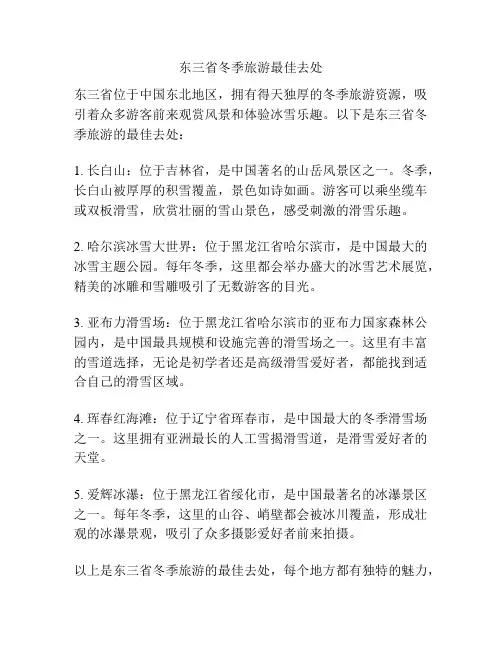 东三省冬季旅游最佳去处

东三省位于中国东北地区，拥有得天独厚的冬季旅游资源，吸引着众多游客前来观赏风景和体验冰雪乐趣。以下是东三省冬季旅游的最佳去处：

1. 长白山：位于吉林省，是中国著名的山岳风景区之一。冬季，长白山被厚厚的积雪覆盖，景色如诗如画。游客可以乘坐缆车或双板滑雪，欣赏壮丽的雪山景色，感受刺激的滑雪乐趣。

2. 哈尔滨冰雪大世界：位于黑龙江省哈尔滨市，是中国最大的冰雪主题公园。每年冬季，这里都会举办盛大的冰雪艺术展览，精美的冰雕和雪雕吸引了无数游客的目光。

3. 亚布力滑雪场：位于黑龙江省哈尔滨市的亚布力国家森林公园内，是中国最具规模和设施完善的滑雪场之一。这里有丰富的雪道选择，无论是初学者还是高级滑雪爱好者，都能找到适合自己的滑雪区域。

4. 珲春红海滩：位于辽宁省珲春市，是中国最大的冬季滑雪场之一。这里拥有亚洲最长的人工雪揭滑雪道，是滑雪爱好者的天堂。

5. 爱辉冰瀑：位于黑龙江省绥化市，是中国最著名的冰瀑景区之一。每年冬季，这里的山谷、峭壁都会被冰川覆盖，形成壮观的冰瀑景观，吸引了众多摄影爱好者前来拍摄。

以上是东三省冬季旅游的最佳去处，每个地方都有独特的魅力，